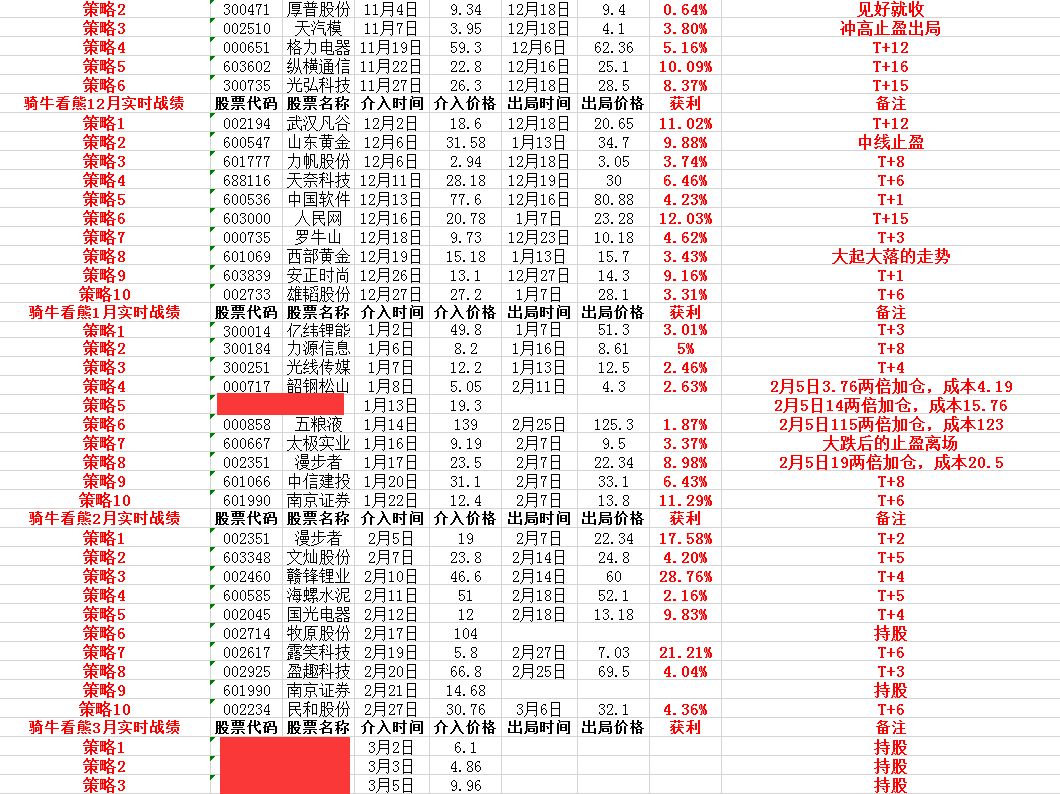 | 策略2 | 300471 | 厚普股份 | 11月4日 | 9.34 | 12月18日 | 9.4 | 0.64% | 见好就收 |
|---|---|---|---|---|---|---|---|---|
| 策略3 | 002510 | 天汽模 | 11月7日 | 3.95 | 12月18日 | 4.1 | 3.80% | 冲高止盈出局 |
| 策略4 | 000651 | 格力电器 | 11月19日 | 59.3 | 12月6日 | 62.36 | 5.16% | T+12 |
| 策略5 | 603602 | 纵横通信 | 11月22日 | 22.8 | 12月16日 | 25.1 | 10.09% | T+16 |
| 策略6 | 300735 | 光弘科技 | 11月27日 | 26.3 | 12月18日 | 28.5 | 8.37% | T+15 |
| 骑牛看熊12月实时战绩 | 股票代码 | 股票名称 | 介入时间 | 介入价格 | 出局时间 | 出局价格 | 获利 | 备注 |
| 策略1 | 002194 | 武汉凡谷 | 12月2日 | 18.6 | 12月18日 | 20.65 | 11.02% | T+12 |
| 策略2 | 600547 | 山东黄金 | 12月6日 | 31.58 | 1月13日 | 34.7 | 9.88% | 中线止盈 |
| 策略3 | 601777 | 力帆股份 | 12月6日 | 2.94 | 12月18日 | 3.05 | 3.74% | T+8 |
| 策略4 | 688116 | 天奈科技 | 12月11日 | 28.18 | 12月19日 | 30 | 6.46% | T+6 |
| 策略5 | 600536 | 中国软件 | 12月13日 | 77.6 | 12月16日 | 80.88 | 4.23% | T+1 |
| 策略6 | 603000 | 人民网 | 12月16日 | 20.78 | 1月7日 | 23.28 | 12.03% | T+15 |
| 策略7 | 000735 | 罗牛山 | 12月18日 | 9.73 | 12月23日 | 10.18 | 4.62% | T+3 |
| 策略8 | 601069 | 西部黄金 | 12月19日 | 15.18 | 1月13日 | 15.7 | 3.43% | 大起大落的走势 |
| 策略9 | 603839 | 安正时尚 | 12月26日 | 13.1 | 12月27日 | 14.3 | 9.16% | T+1 |
| 策略10 | 002733 | 雄韬股份 | 12月27日 | 27.2 | 1月7日 | 28.1 | 3.31% | T+6 |
| 骑牛看熊1月实时战绩 | 股票代码 | 股票名称 | 介入时间 | 介入价格 | 出局时间 | 出局价格 | 获利 | 备注 |
| 策略1 | 300014 | 亿纬锂能 | 1月2日 | 49.8 | 1月7日 | 51.3 | 3.01% | T+3 |
| 策略2 | 300184 | 力源信息 | 1月6日 | 8.2 | 1月16日 | 8.61 | 5% | T+8 |
| 策略3 | 300251 | 光线传媒 | 1月7日 | 12.2 | 1月13日 | 12.5 | 2.46% | T+4 |
| 策略4 | 000717 | 韶钢松山 | 1月8日 | 5.05 | 2月11日 | 4.3 | 2.63% | 2月5日3.76两倍加仓，成本4.19 |
| 策略5 | | | 1月13日 | 19.3 | | | | 2月5日14两倍加仓，成本15.76 |
| 策略6 | 000858 | 五粮液 | 1月14日 | 139 | 2月25日 | 125.3 | 1.87% | 2月5日115两倍加仓，成本123 |
| 策略7 | 600667 | 太极实业 | 1月16日 | 9.19 | 2月7日 | 9.5 | 3.37% | 大跌后的止盈离场 |
| 策略8 | 002351 | 漫步者 | 1月17日 | 23.5 | 2月7日 | 22.34 | 8.98% | 2月5日19两倍加仓，成本20.5 |
| 策略9 | 601066 | 中信建投 | 1月20日 | 31.1 | 2月7日 | 33.1 | 6.43% | T+8 |
| 策略10 | 601990 | 南京证券 | 1月22日 | 12.4 | 2月7日 | 13.8 | 11.29% | T+6 |
| 骑牛看熊2月实时战绩 | 股票代码 | 股票名称 | 介入时间 | 介入价格 | 出局时间 | 出局价格 | 获利 | 备注 |
| 策略1 | 002351 | 漫步者 | 2月5日 | 19 | 2月7日 | 22.34 | 17.58% | T+2 |
| 策略2 | 603348 | 文灿股份 | 2月7日 | 23.8 | 2月14日 | 24.8 | 4.20% | T+5 |
| 策略3 | 002460 | 赣锋锂业 | 2月10日 | 46.6 | 2月14日 | 60 | 28.76% | T+4 |
| 策略4 | 600585 | 海螺水泥 | 2月11日 | 51 | 2月18日 | 52.1 | 2.16% | T+5 |
| 策略5 | 002045 | 国光电器 | 2月12日 | 12 | 2月18日 | 13.18 | 9.83% | T+4 |
| 策略6 | 002714 | 牧原股份 | 2月17日 | 104 | | | | 持股 |
| 策略7 | 002617 | 露笑科技 | 2月19日 | 5.8 | 2月27日 | 7.03 | 21.21% | T+6 |
| 策略8 | 002925 | 盈趣科技 | 2月20日 | 66.8 | 2月25日 | 69.5 | 4.04% | T+3 |
| 策略9 | 601990 | 南京证券 | 2月21日 | 14.68 | | | | 持股 |
| 策略10 | 002234 | 民和股份 | 2月27日 | 30.76 | 3月6日 | 32.1 | 4.36% | T+6 |
| 骑牛看熊3月实时战绩 | 股票代码 | 股票名称 | 介入时间 | 介入价格 | 出局时间 | 出局价格 | 获利 | 备注 |
| 策略1 | | | 3月2日 | 6.1 | | | | 持股 |
| 策略2 | | | 3月3日 | 4.86 | | | | 持股 |
| 策略3 | | | 3月5日 | 9.96 | | | | 持股 |